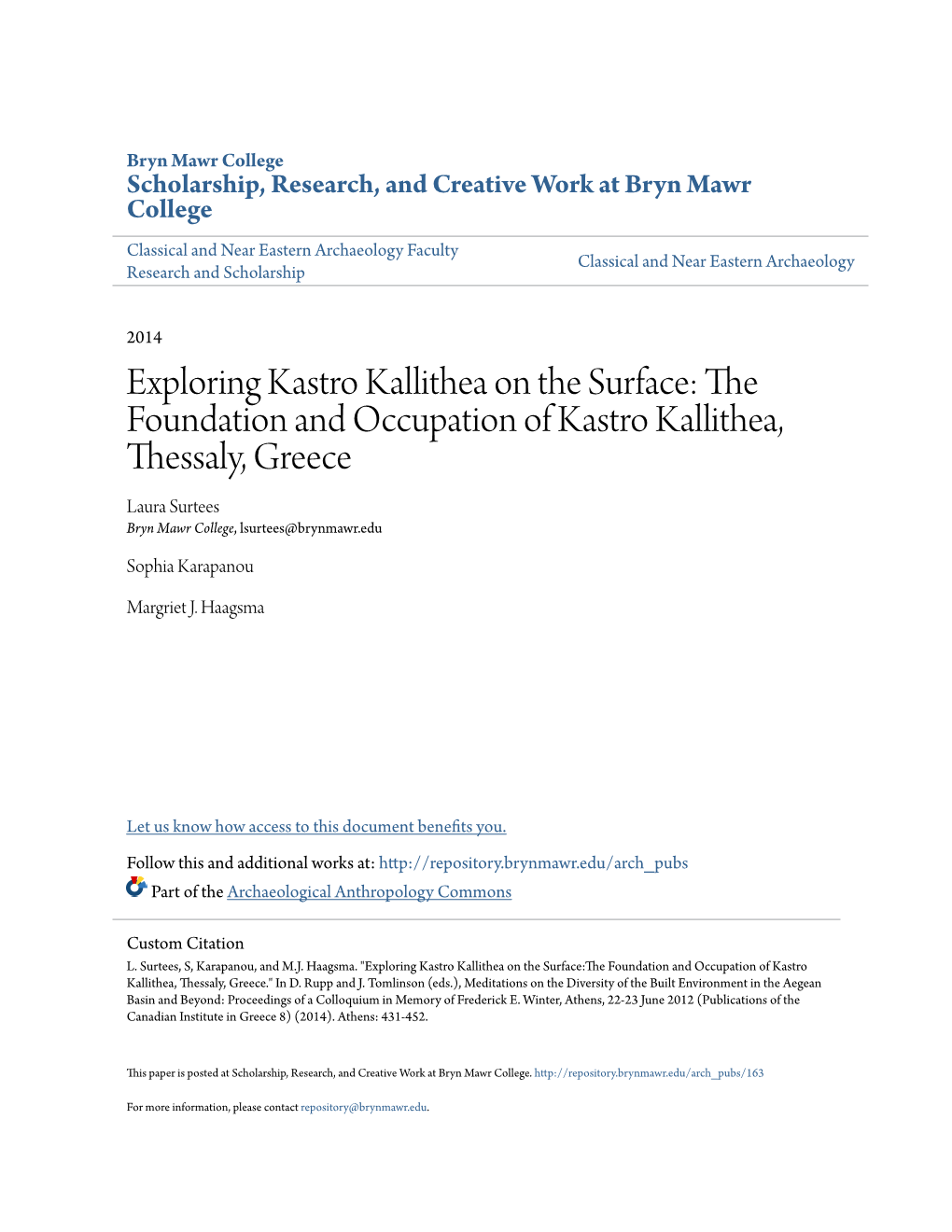 Bryn Mawr College
Scholarship, Research, and Creative Work at Bryn Mawr College

Classical and Near Eastern Archaeology Faculty Research and Scholarship

Classical and Near Eastern Archaeology

2014

Exploring Kastro Kallithea on the Surface: The Foundation and Occupation of Kastro Kallithea, Thessaly, Greece

Laura Surtees
Bryn Mawr College, lsurtees@brynmawr.edu

Sophia Karapanou

Margriet J. Haagsma

Let us know how access to this document benefits you.

Follow this and additional works at: http://repository.brynmawr.edu/arch_pubs

Part of the Archaeological Anthropology Commons

Custom Citation
L. Surtees, S, Karapanou, and M.J. Haagsma. "Exploring Kastro Kallithea on the Surface:The Foundation and Occupation of Kastro Kallithea, Thessaly, Greece." In D. Rupp and J. Tomlinson (eds.), Meditations on the Diversity of the Built Environment in the Aegean Basin and Beyond: Proceedings of a Colloquium in Memory of Frederick E. Winter, Athens, 22-23 June 2012 (Publications of the Canadian Institute in Greece 8) (2014). Athens: 431-452.

This paper is posted at Scholarship, Research, and Creative Work at Bryn Mawr College. http://repository.brynmawr.edu/arch_pubs/163

For more information, please contact repository@brynmawr.edu.